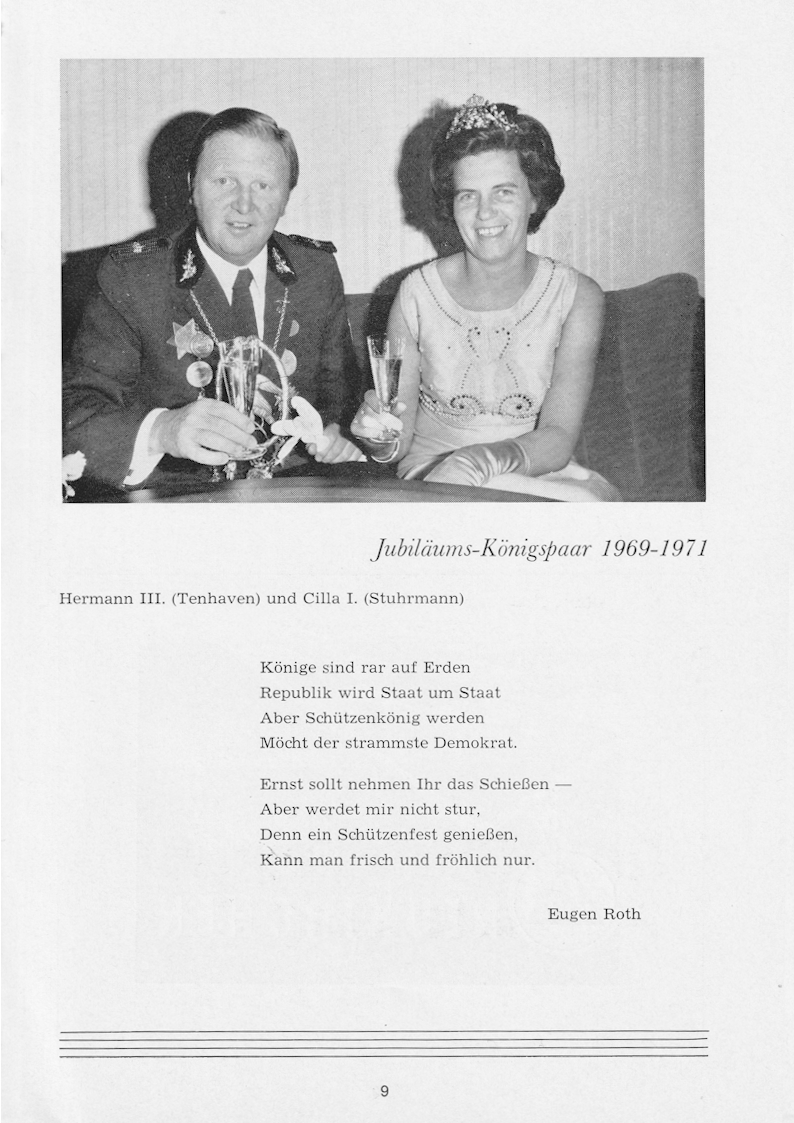 Jubiläums-Königspaar 1969-1971

Hermann III. (Tenhaven) und Cilla I. (Stuhrmann)

Könige sind rar auf Erden
Republik wird Staat um Staat
Aber Schützenkönig werden
Möcht der strammste Demokrat.

Ernst sollt nehmen Ihr das Schießen —
Aber werdet mir nicht stur,
Denn ein Schützenfest genießen,
Kann man frisch und fröhlich nur.

Eugen Roth

9